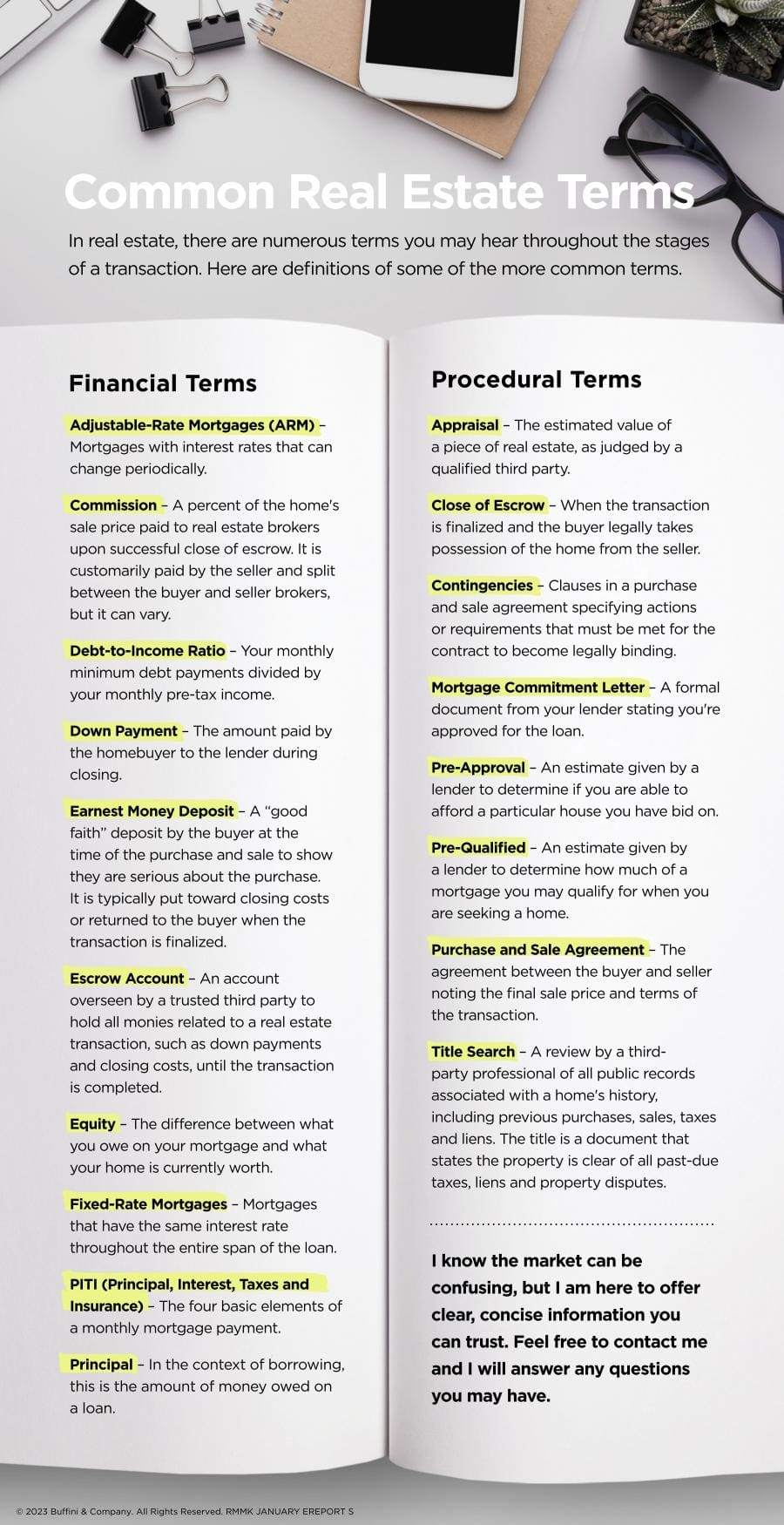 Common Real Estate Terms

In real estate, there are numerous terms you may hear throughout the stages of a transaction. Here are definitions of some of the more common terms.

Financial Terms

Adjustable-Rate Mortgages (ARM) – Mortgages with interest rates that can change periodically.

Commission – A percent of the home's sale price paid to real estate brokers upon successful close of escrow. It is customarily paid by the seller and split between the buyer and seller brokers, but it can vary.

Debt-to-Income Ratio – Your monthly minimum debt payments divided by your monthly pre-tax income.

Down Payment – The amount paid by the homebuyer to the lender during closing.

Earnest Money Deposit – A "good faith" deposit by the buyer at the time of the purchase and sale to show they are serious about the purchase. It is typically put toward closing costs or returned to the buyer when the transaction is finalized.

Escrow Account – An account overseen by a trusted third party to hold all monies related to a real estate transaction, such as down payments and closing costs, until the transaction is completed.

Equity – The difference between what you owe on your mortgage and what your home is currently worth.

Fixed-Rate Mortgages – Mortgages that have the same interest rate throughout the entire span of the loan.

PITI (Principal, Interest, Taxes and Insurance) – The four basic elements of a monthly mortgage payment.

Principal – In the context of borrowing, this is the amount of money owed on a loan.

Procedural Terms

Appraisal – The estimated value of a piece of real estate, as judged by a qualified third party.

Close of Escrow – When the transaction is finalized and the buyer legally takes possession of the home from the seller.

Contingencies – Clauses in a purchase and sale agreement specifying actions or requirements that must be met for the contract to become legally binding.

Mortgage Commitment Letter – A formal document from your lender stating you're approved for the loan.

Pre-Approval – An estimate given by a lender to determine if you are able to afford a particular house you have bid on.

Pre-Qualified – An estimate given by a lender to determine how much of a mortgage you may qualify for when you are seeking a home.

Purchase and Sale Agreement – The agreement between the buyer and seller noting the final sale price and terms of the transaction.

Title Search – A review by a third-party professional of all public records associated with a home's history, including previous purchases, sales, taxes and liens. The title is a document that states the property is clear of all past-due taxes, liens and property disputes.

I know the market can be confusing, but I am here to offer clear, concise information you can trust. Feel free to contact me and I will answer any questions you may have.

© 2023 Buffini & Company. All Rights Reserved. RMMK JANUARY EREPORT S